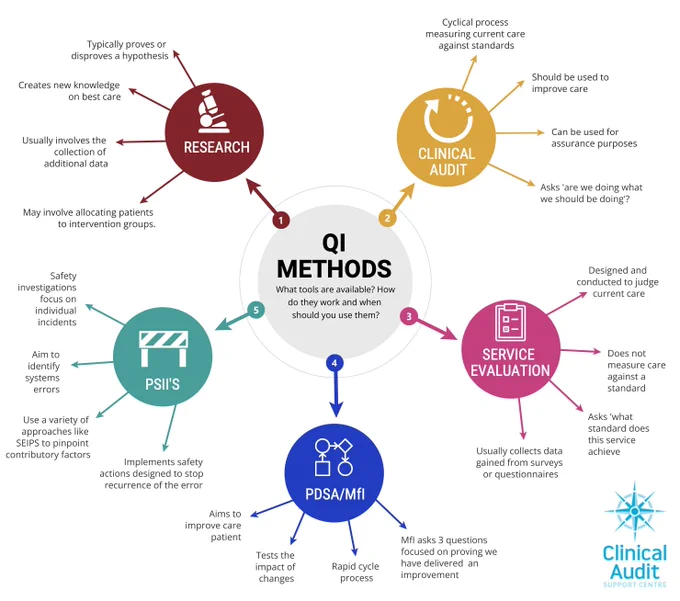 QI METHODS

What tools are available? How do they work and when should you use them?

1

RESEARCH

Typically proves or disproves a hypothesis

Creates new knowledge on best care

Usually involves the collection of additional data

May involve allocating patients to intervention groups.

2

CLINICAL AUDIT

Cyclical process measuring current care against standards

Should be used to improve care

Can be used for assurance purposes

Asks 'are we doing what we should be doing'?

3

SERVICE EVALUATION

Designed and conducted to judge current care

Does not measure care against a standard

Asks 'what standard does this service achieve

Usually collects data gained from surveys or questionnaires

4

PDSA/MfI

Aims to improve care patient

Tests the impact of changes

Rapid cycle process

MfI asks 3 questions focused on proving we have delivered an improvement

5

PSII'S

Safety investigations focus on individual incidents

Aim to identify systems errors

Use a variety of approaches like SEIPS to pinpoint contributory factors

Implements safety actions designed to stop recurrence of the error

Clinical Audit
SUPPORT CENTRE